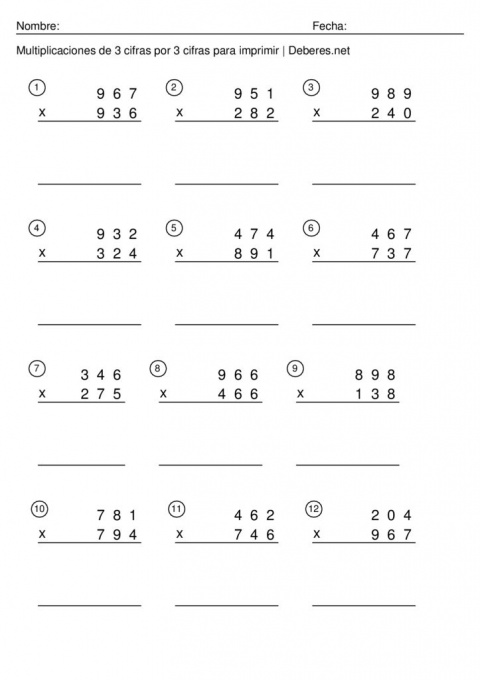 Nombre: Fecha:

Multiplicaciones de 3 cifras por 3 cifras para imprimir | Deberes.net

1
9 6 7
x 9 3 6

2
9 5 1
x 2 8 2

3
9 8 9
x 2 4 0

4
9 3 2
x 3 2 4

5
4 7 4
x 8 9 1

6
4 6 7
x 7 3 7

7
3 4 6
x 2 7 5

8
9 6 6
x 4 6 6

9
8 9 8
x 1 3 8

10
7 8 1
x 7 9 4

11
4 6 2
x 7 4 6

12
2 0 4
x 9 6 7